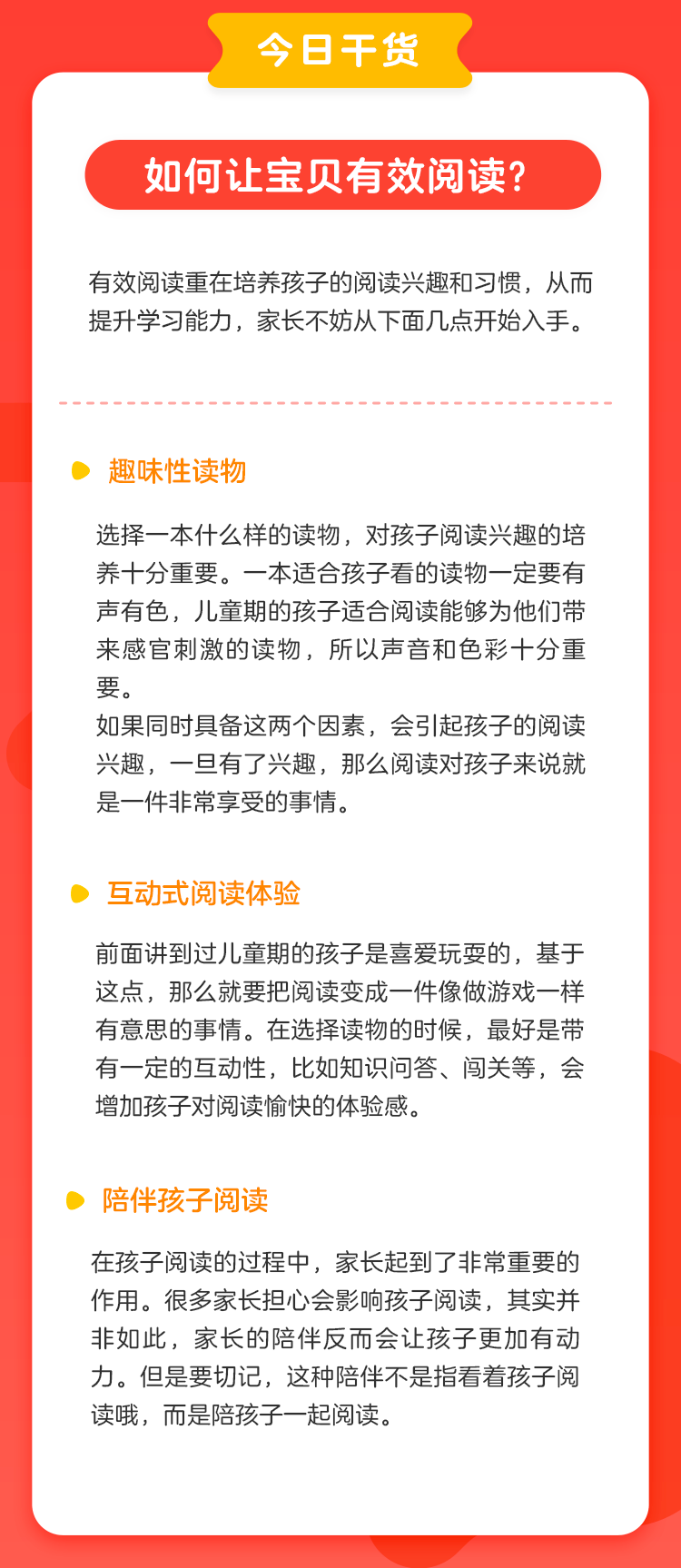 今日干货

如何让宝贝有效阅读？

有效阅读重在培养孩子的阅读兴趣和习惯，从而提升学习能力，家长不妨从下面几点开始入手。

趣味性读物

选择一本什么样的读物，对孩子阅读兴趣的培养十分重要。一本适合孩子看的读物一定要有声有色，儿童期的孩子适合阅读能够为他们带来感官刺激的读物，所以声音和色彩十分重要。
如果同时具备这两个因素，会引起孩子的阅读兴趣，一旦有了兴趣，那么阅读对孩子来说就是一件非常享受的事情。

互动式阅读体验

前面讲到过儿童期的孩子是喜爱玩耍的，基于这点，那么就要把阅读变成一件像做游戏一样有意思的事情。在选择读物的时候，最好是带有一定的互动性，比如知识问答、闯关等，会增加孩子对阅读愉快的体验感。

陪伴孩子阅读

在孩子阅读的过程中，家长起到了非常重要的作用。很多家长担心会影响孩子阅读，其实并非如此，家长的陪伴反而会让孩子更加有动力。但是要切记，这种陪伴不是指看着孩子阅读哦，而是陪孩子一起阅读。